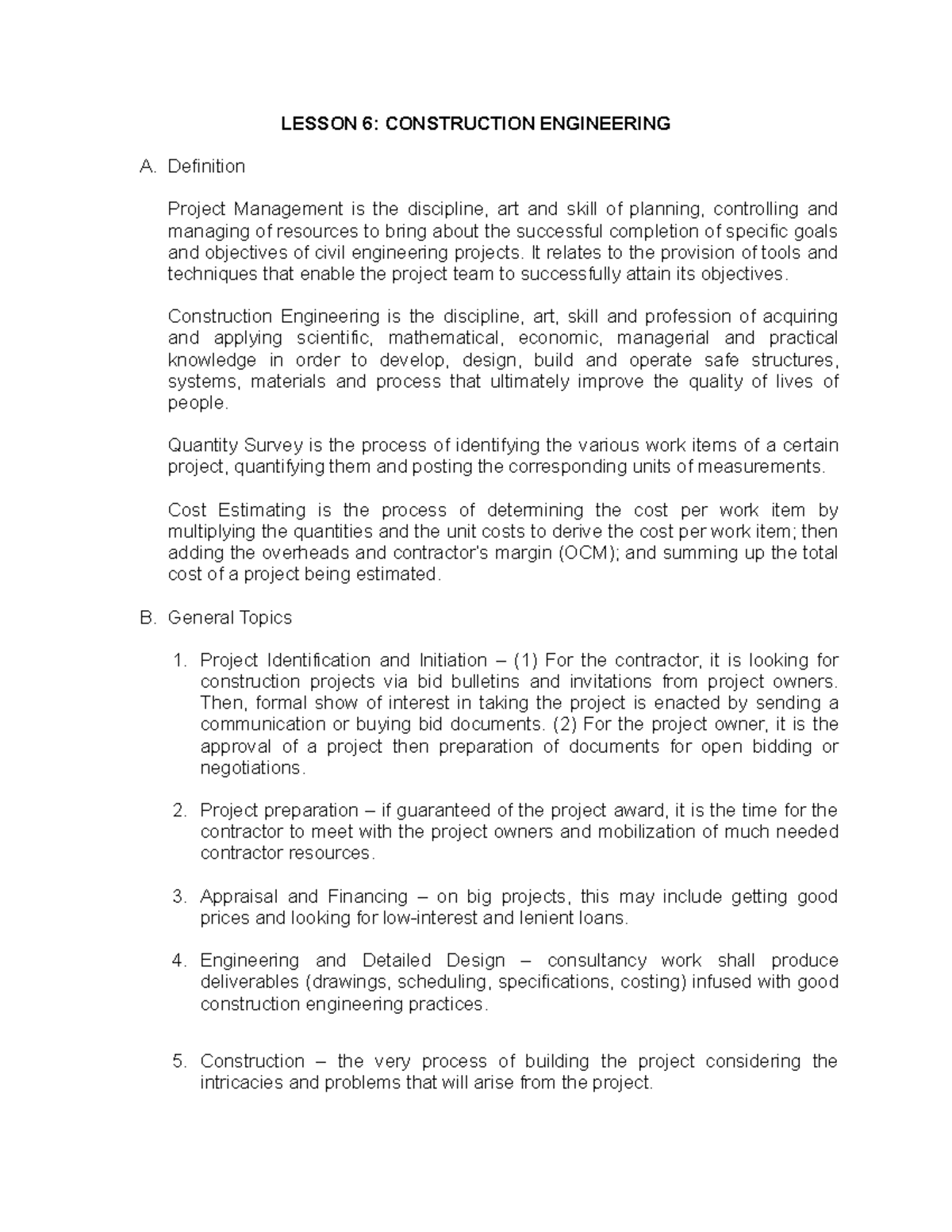 LESSON 6: CONSTRUCTION ENGINEERING

A. Definition

Project Management is the discipline, art and skill of planning, controlling and managing of resources to bring about the successful completion of specific goals and objectives of civil engineering projects. It relates to the provision of tools and techniques that enable the project team to successfully attain its objectives.

Construction Engineering is the discipline, art, skill and profession of acquiring and applying scientific, mathematical, economic, managerial and practical knowledge in order to develop, design, build and operate safe structures, systems, materials and process that ultimately improve the quality of lives of people.

Quantity Survey is the process of identifying the various work items of a certain project, quantifying them and posting the corresponding units of measurements.

Cost Estimating is the process of determining the cost per work item by multiplying the quantities and the unit costs to derive the cost per work item; then adding the overheads and contractor's margin (OCM); and summing up the total cost of a project being estimated.

B. General Topics

1. Project Identification and Initiation – (1) For the contractor, it is looking for construction projects via bid bulletins and invitations from project owners. Then, formal show of interest in taking the project is enacted by sending a communication or buying bid documents. (2) For the project owner, it is the approval of a project then preparation of documents for open bidding or negotiations.

2. Project preparation – if guaranteed of the project award, it is the time for the contractor to meet with the project owners and mobilization of much needed contractor resources.

3. Appraisal and Financing – on big projects, this may include getting good prices and looking for low-interest and lenient loans.

4. Engineering and Detailed Design – consultancy work shall produce deliverables (drawings, scheduling, specifications, costing) infused with good construction engineering practices.

5. Construction – the very process of building the project considering the intricacies and problems that will arise from the project.